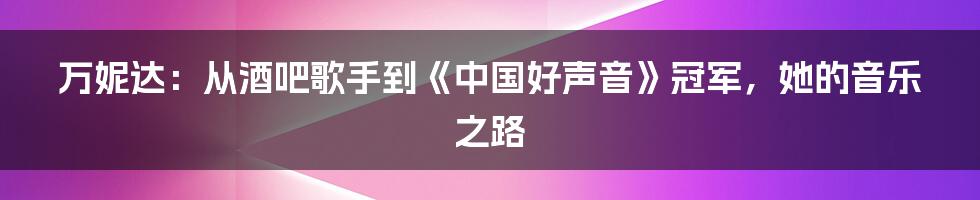 万妮达：从酒吧歌手到《中国好声音》冠军，她的音乐之路